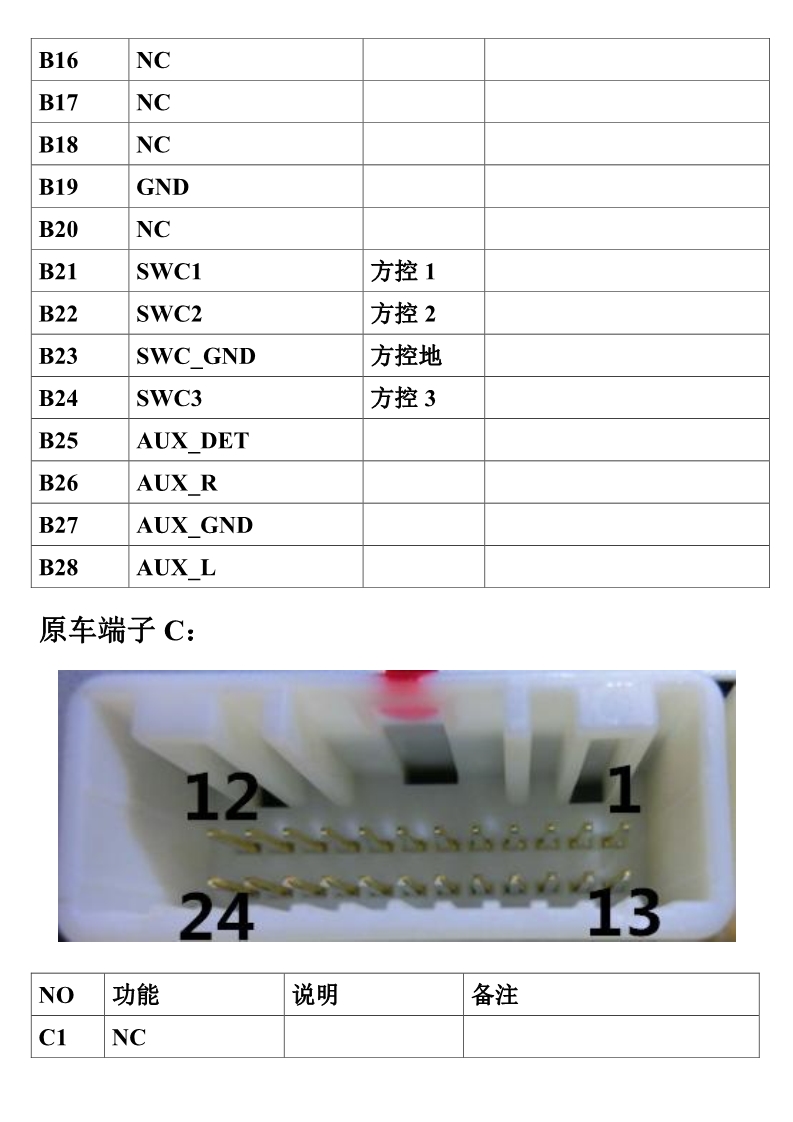 | B16 | NC | | |
|---|---|---|---|
| B17 | NC | | |
| B18 | NC | | |
| B19 | GND | | |
| B20 | NC | | |
| B21 | SWC1 | 方控 1 | |
| B22 | SWC2 | 方控 2 | |
| B23 | SWC_GND | 方控地 | |
| B24 | SWC3 | 方控 3 | |
| B25 | AUX_DET | | |
| B26 | AUX_R | | |
| B27 | AUX_GND | | |
| B28 | AUX_L | | |

原车端子 C：

12

1

24

13

| NO | 功能 | 说明 | 备注 |
|---|---|---|---|
| C1 | NC | | |